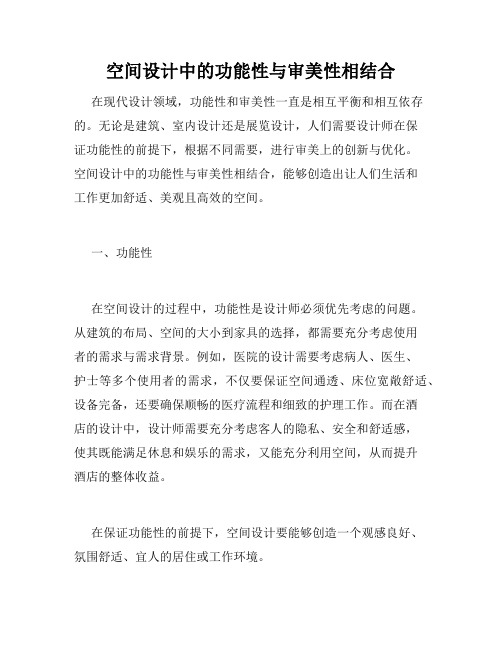 空间设计中的功能性与审美性相结合

在现代设计领域，功能性和审美性一直是相互平衡和相互依存的。无论是建筑、室内设计还是展览设计，人们需要设计师在保证功能性的前提下，根据不同需要，进行审美上的创新与优化。空间设计中的功能性与审美性相结合，能够创造出让人们生活和工作更加舒适、美观且高效的空间。

一、功能性

在空间设计的过程中，功能性是设计师必须优先考虑的问题。从建筑的布局、空间的大小到家具的选择，都需要充分考虑使用者的需求与需求背景。例如，医院的设计需要考虑病人、医生、护士等多个使用者的需求，不仅要保证空间通透、床位宽敞舒适、设备完备，还要确保顺畅的医疗流程和细致的护理工作。而在酒店的设计中，设计师需要充分考虑客人的隐私、安全和舒适感，使其既能满足休息和娱乐的需求，又能充分利用空间，从而提升酒店的整体收益。

在保证功能性的前提下，空间设计要能够创造一个观感良好、氛围舒适、宜人的居住或工作环境。